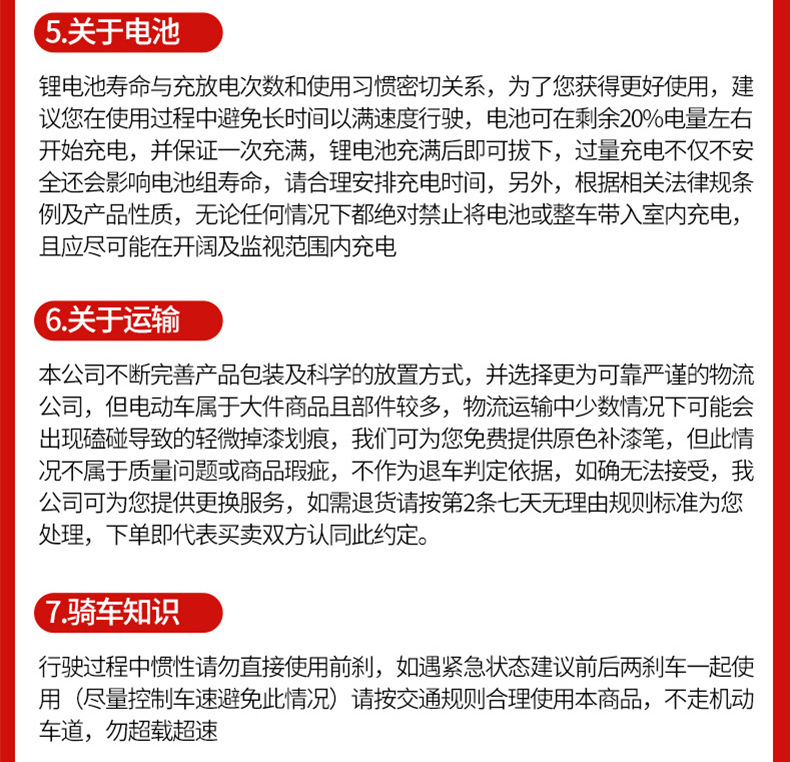 5.关于电池

锂电池寿命与充放电次数和使用习惯密切关系，为了您获得更好使用，建议您在使用过程中避免长时间以满速度行驶，电池可在剩余20%电量左右开始充电，并保证一次充满，锂电池充满后即可拔下，过量充电不仅不安全还会影响电池组寿命，请合理安排充电时间，另外，根据相关法律规条例及产品性质，无论任何情况下都绝对禁止将电池或整车带入室内充电，且应尽可能在开阔及监视范围内充电

6.关于运输

本公司不断完善产品包装及科学的放置方式，并选择更为可靠严谨的物流公司，但电动车属于大件商品且部件较多，物流运输中少数情况下可能会出现磕碰导致的轻微掉漆划痕，我们可为您免费提供原色补漆笔，但此情况不属于质量问题或商品瑕疵，不作为退车判定依据，如确无法接受，我公司可为您提供更换服务，如需退货请按第2条七天无理由规则标准为您处理，下单即代表买卖双方认同此约定。

7.骑车知识

行驶过程中惯性请勿直接使用前刹，如遇紧急状态建议前后两刹车一起使用（尽量控制车速避免此情况）请按交通规则合理使用本商品，不走机动车道，勿超载超速